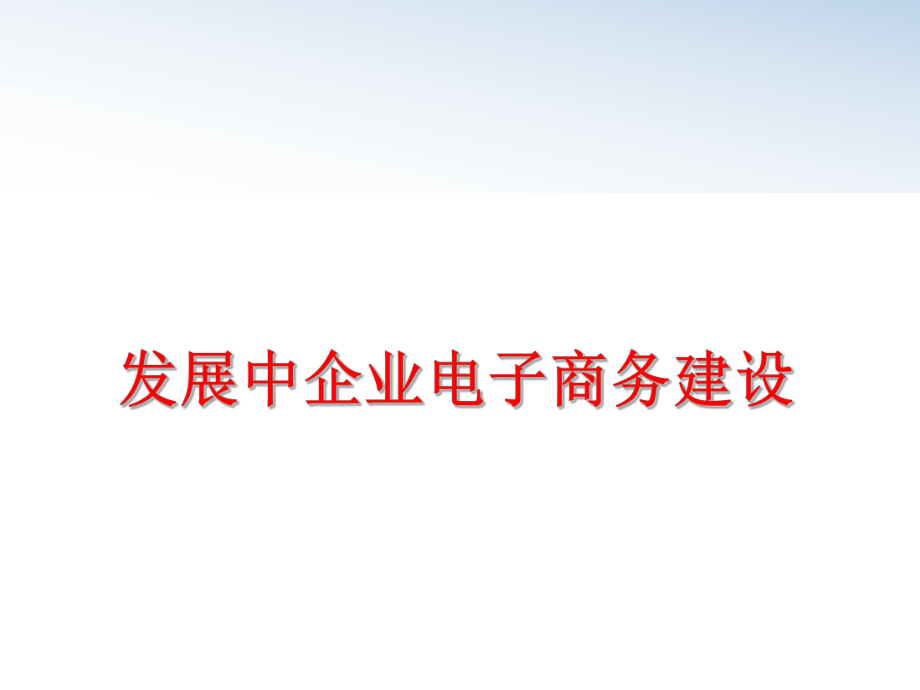 发展中企业电子商务建设